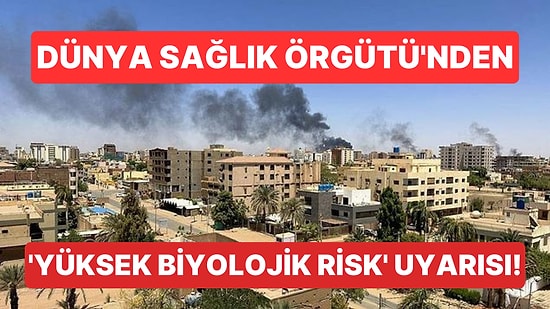 DÜNYA SAĞLIK ÖRGÜTÜ'NDEN

'YÜKSEK BİYOLOJİK RİSK' UYARISI!